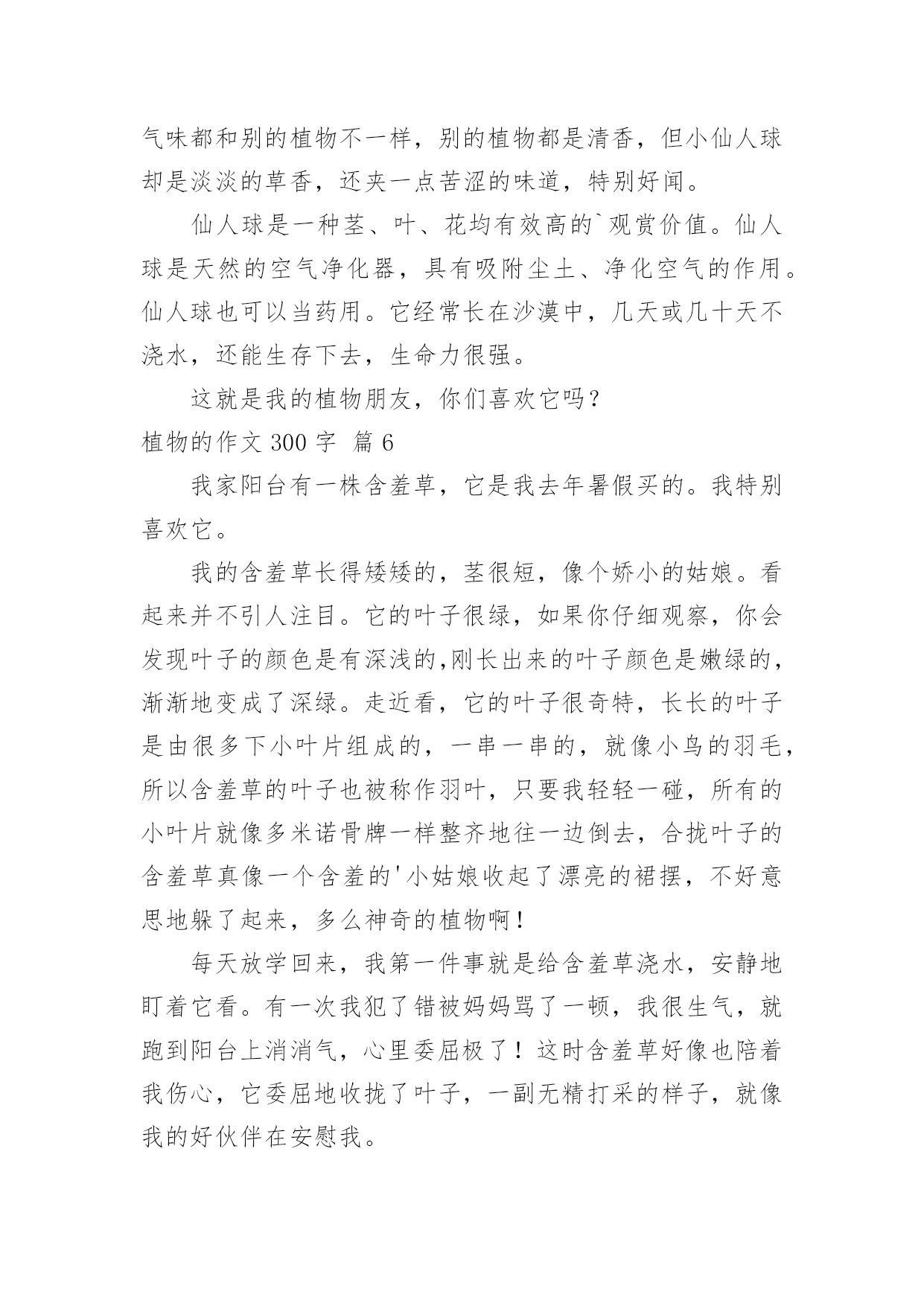 气味都和别的植物不一样，别的植物都是清香，但小仙人球却是淡淡的草香，还夹一点苦涩的味道，特别好闻。

仙人球是一种茎、叶、花均有效高的`观赏价值。仙人球是天然的空气净化器，具有吸附尘土、净化空气的作用。仙人球也可以当药用。它经常长在沙漠中，几天或几十天不浇水，还能生存下去，生命力很强。

这就是我的植物朋友，你们喜欢它吗？

植物的作文 300 字 篇 6

我家阳台有一株含羞草，它是我去年暑假买的。我特别喜欢它。

我的含羞草长得矮矮的，茎很短，像个娇小的姑娘。看起来并不引人注目。它的叶子很绿，如果你仔细观察，你会发现叶子的颜色是有深浅的,刚长出来的叶子颜色是嫩绿的，渐渐地变成了深绿。走近看，它的叶子很奇特，长长的叶子是由很多下小叶片组成的，一串一串的，就像小鸟的羽毛，所以含羞草的叶子也被称作羽叶，只要我轻轻一碰，所有的小叶片就像多米诺骨牌一样整齐地往一边倒去，合拢叶子的含羞草真像一个含羞的'小姑娘收起了漂亮的裙摆，不好意思地躲了起来，多么神奇的植物啊！

每天放学回来，我第一件事就是给含羞草浇水，安静地盯着它看。有一次我犯了错被妈妈骂了一顿，我很生气，就跑到阳台上消消气，心里委屈极了！这时含羞草好像也陪着我伤心，它委屈地收拢了叶子，一副无精打采的样子，就像我的好伙伴在安慰我。